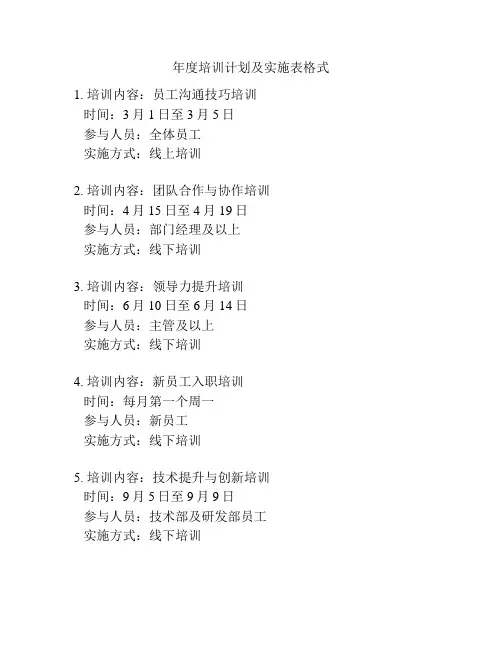 年度培训计划及实施表格式

1. 培训内容：员工沟通技巧培训
时间：3 月 1 日至 3 月 5 日
参与人员：全体员工
实施方式：线上培训

2. 培训内容：团队合作与协作培训
时间：4 月 15 日至 4 月 19 日
参与人员：部门经理及以上
实施方式：线下培训

3. 培训内容：领导力提升培训
时间：6 月 10 日至 6 月 14 日
参与人员：主管及以上
实施方式：线下培训

4. 培训内容：新员工入职培训
时间：每月第一个周一
参与人员：新员工
实施方式：线下培训

5. 培训内容：技术提升与创新培训
时间：9 月 5 日至 9 月 9 日
参与人员：技术部及研发部员工
实施方式：线下培训